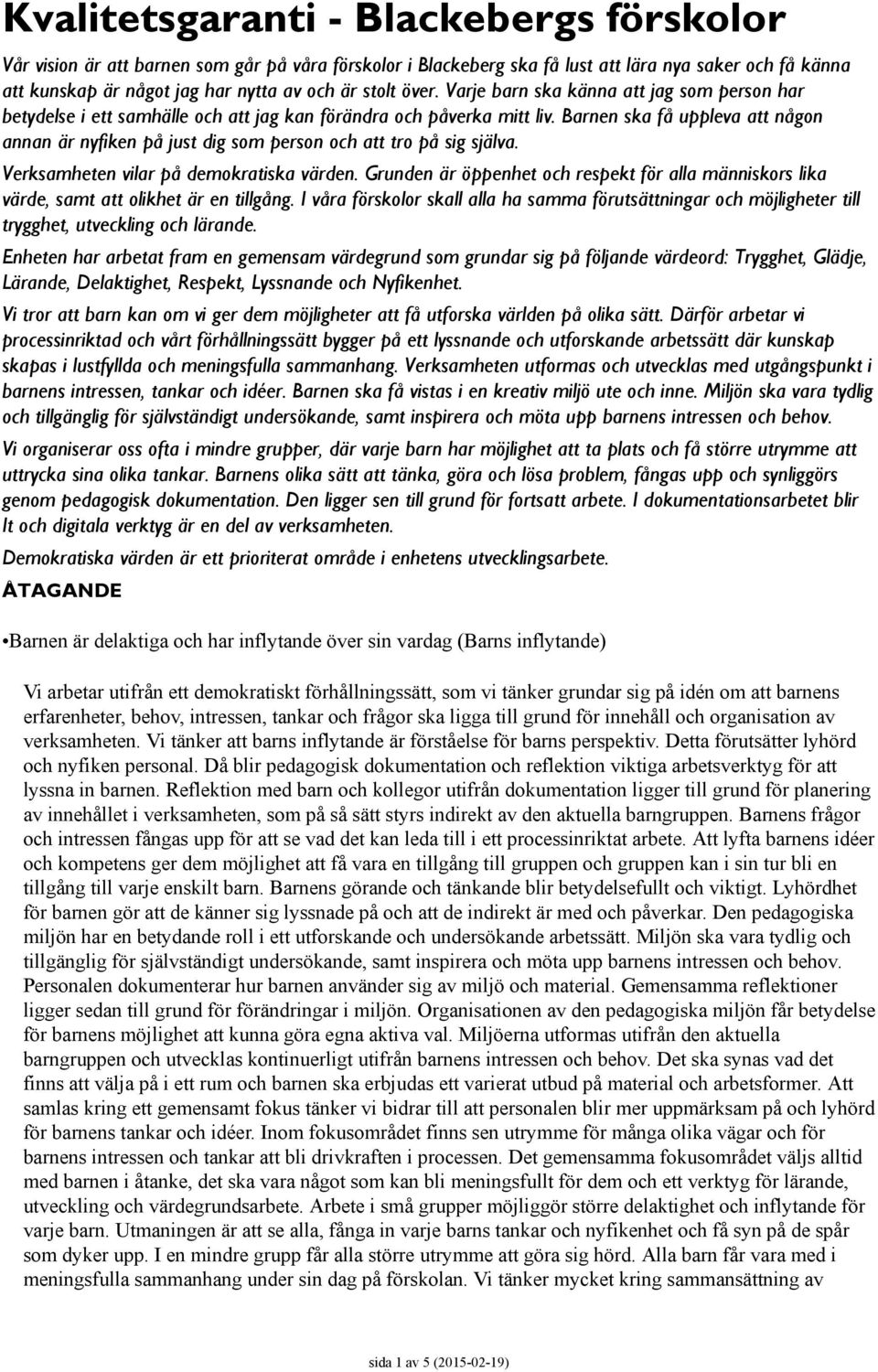 Kvalitetsgaranti - Blackebergs förskolor

Vår vision är att barnen som går på våra förskolor i Blackeberg ska få lust att lära nya saker och få känna att kunskap är något jag har nytta av och är stolt över. Varje barn ska känna att jag som person har betydelse i ett samhälle och att jag kan förändra och påverka mitt liv. Barnen ska få uppleva att någon annan är nyfiken på just dig som person och att tro på sig själva.

Verksamheten vilar på demokratiska värden. Grunden är öppenhet och respekt för alla människors lika värde, samt att olikhet är en tillgång. I våra förskolor skall alla ha samma förutsättningar och möjligheter till trygghet, utveckling och lärande.

Enheten har arbetat fram en gemensam värdegrund som grundar sig på följande värdeord: Trygghet, Glädje, Lärande, Delaktighet, Respekt, Lyssnande och Nyfikenhet.

Vi tror att barn kan om vi ger dem möjligheter att få utforska världen på olika sätt. Därför arbetar vi processinriktad och vårt förhållningssätt bygger på ett lyssnande och utforskande arbetssätt där kunskap skapas i lustfyllda och meningsfulla sammanhang. Verksamheten utformas och utvecklas med utgångspunkt i barnens intressen, tankar och idéer. Barnen ska få vistas i en kreativ miljö ute och inne. Miljön ska vara tydlig och tillgänglig för självständigt undersökande, samt inspirera och möta upp barnens intressen och behov.

Vi organiserar oss ofta i mindre grupper, där varje barn har möjlighet att ta plats och få större utrymme att uttrycka sina olika tankar. Barnens olika sätt att tänka, göra och lösa problem, fångas upp och synliggörs genom pedagogisk dokumentation. Den ligger sen till grund för fortsatt arbete. I dokumentationsarbetet blir It och digitala verktyg är en del av verksamheten.

Demokratiska värden är ett prioriterat område i enhetens utvecklingsarbete.

ÅTAGANDE

•Barnen är delaktiga och har inflytande över sin vardag (Barns inflytande)

Vi arbetar utifrån ett demokratiskt förhållningssätt, som vi tänker grundar sig på idén om att barnens erfarenheter, behov, intressen, tankar och frågor ska ligga till grund för innehåll och organisation av verksamheten. Vi tänker att barns inflytande är förståelse för barns perspektiv. Detta förutsätter lyhörd och nyfiken personal. Då blir pedagogisk dokumentation och reflektion viktiga arbetsverktyg för att lyssna in barnen. Reflektion med barn och kollegor utifrån dokumentation ligger till grund för planering av innehållet i verksamheten, som på så sätt styrs indirekt av den aktuella barngruppen. Barnens frågor och intressen fångas upp för att se vad det kan leda till i ett processinriktat arbete. Att lyfta barnens idéer och kompetens ger dem möjlighet att få vara en tillgång till gruppen och gruppen kan i sin tur bli en tillgång till varje enskilt barn. Barnens görande och tänkande blir betydelsefullt och viktigt. Lyhördhet för barnen gör att de känner sig lyssnade på och att de indirekt är med och påverkar. Den pedagogiska miljön har en betydande roll i ett utforskande och undersökande arbetssätt. Miljön ska vara tydlig och tillgänglig för självständigt undersökande, samt inspirera och möta upp barnens intressen och behov. Personalen dokumenterar hur barnen använder sig av miljö och material. Gemensamma reflektioner ligger sedan till grund för förändringar i miljön. Organisationen av den pedagogiska miljön får betydelse för barnens möjlighet att kunna göra egna aktiva val. Miljöerna utformas utifrån den aktuella barngruppen och utvecklas kontinuerligt utifrån barnens intressen och behov. Det ska synas vad det finns att välja på i ett rum och barnen ska erbjudas ett varierat utbud på material och arbetsformer. Att samlas kring ett gemensamt fokus tänker vi bidrar till att personalen blir mer uppmärksam på och lyhörd för barnens tankar och idéer. Inom fokusområdet finns sen utrymme för många olika vägar och för barnens intressen och tankar att bli drivkraften i processen. Det gemensamma fokusområdet väljs alltid med barnen i åtanke, det ska vara något som kan bli meningsfullt för dem och ett verktyg för lärande, utveckling och värdegrundsarbete. Arbete i små grupper möjliggör större delaktighet och inflytande för varje barn. Utmaningen är att se alla, fånga in varje barns tankar och nyfikenhet och få syn på de spår som dyker upp. I en mindre grupp får alla större utrymme att göra sig hörd. Alla barn får vara med i meningsfulla sammanhang under sin dag på förskolan. Vi tänker mycket kring sammansättning av

sida 1 av 5 (2015-02-19)